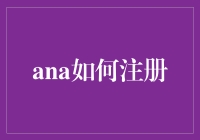 ana如何注册